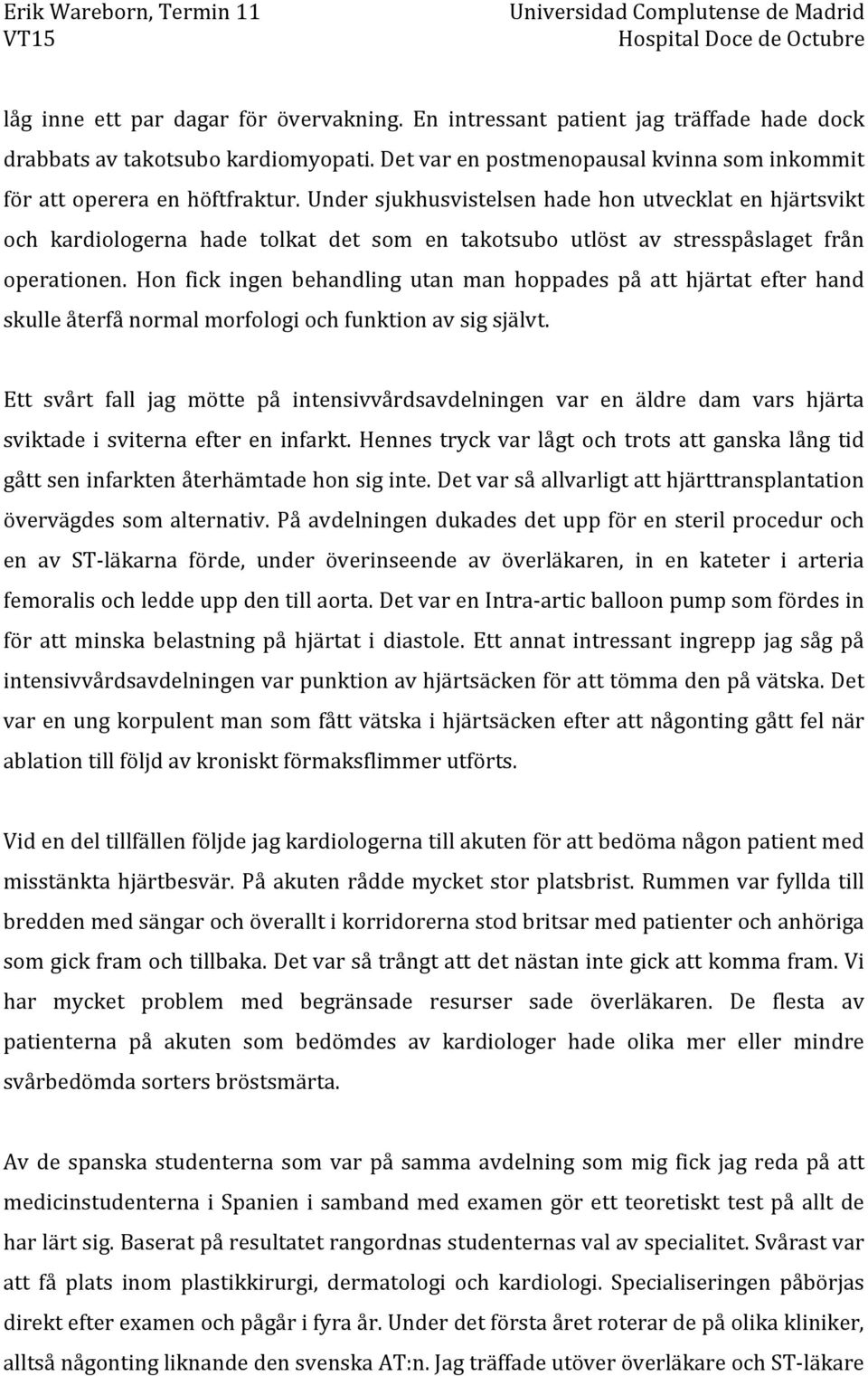 Erik Wareborn, Termin 11
VT15

Universidad Complutense de Madrid
Hospital Doce de Octubre

låg inne ett par dagar för övervakning. En intressant patient jag träffade hade dock drabbats av takotsubo kardiomyopati. Det var en postmenopausal kvinna som inkommit för att operera en höftfraktur. Under sjukhusvistelsen hade hon utvecklat en hjärtsvikt och kardiologerna hade tolkat det som en takotsubo utlöst av stresspåslaget från operationen. Hon fick ingen behandling utan man hoppades på att hjärtat efter hand skulle återfå normal morfologi och funktion av sig självt.

Ett svårt fall jag mötte på intensivvårdsavdelningen var en äldre dam vars hjärta sviktade i sviterna efter en infarkt. Hennes tryck var lågt och trots att ganska lång tid gått sen infarkten återhämtade hon sig inte. Det var så allvarligt att hjärttransplantation övervägdes som alternativ. På avdelningen dukades det upp för en steril procedur och en av ST-läkarna förde, under överinseende av överläkaren, in en kateter i arteria femoralis och ledde upp den till aorta. Det var en Intra-artic balloon pump som fördes in för att minska belastning på hjärtat i diastole. Ett annat intressant ingrepp jag såg på intensivvårdsavdelningen var punktion av hjärtsäcken för att tömma den på vätska. Det var en ung korpulent man som fått vätska i hjärtsäcken efter att någonting gått fel när ablation till följd av kroniskt förmaksflimmer utförts.

Vid en del tillfällen följde jag kardiologerna till akuten för att bedöma någon patient med misstänkta hjärtbesvär. På akuten rådde mycket stor platsbrist. Rummen var fyllda till bredden med sängar och överallt i korridorerna stod britsar med patienter och anhöriga som gick fram och tillbaka. Det var så trångt att det nästan inte gick att komma fram. Vi har mycket problem med begränsade resurser sade överläkaren. De flesta av patienterna på akuten som bedömdes av kardiologer hade olika mer eller mindre svårbedömda sorters bröstsmärta.

Av de spanska studenterna som var på samma avdelning som mig fick jag reda på att medicinstudenterna i Spanien i samband med examen gör ett teoretiskt test på allt de har lärt sig. Baserat på resultatet rangordnas studenternas val av specialitet. Svårast var att få plats inom plastikkirurgi, dermatologi och kardiologi. Specialiseringen påbörjas direkt efter examen och pågår i fyra år. Under det första året roterar de på olika kliniker, alltså någonting liknande den svenska AT:n. Jag träffade utöver överläkare och ST-läkare